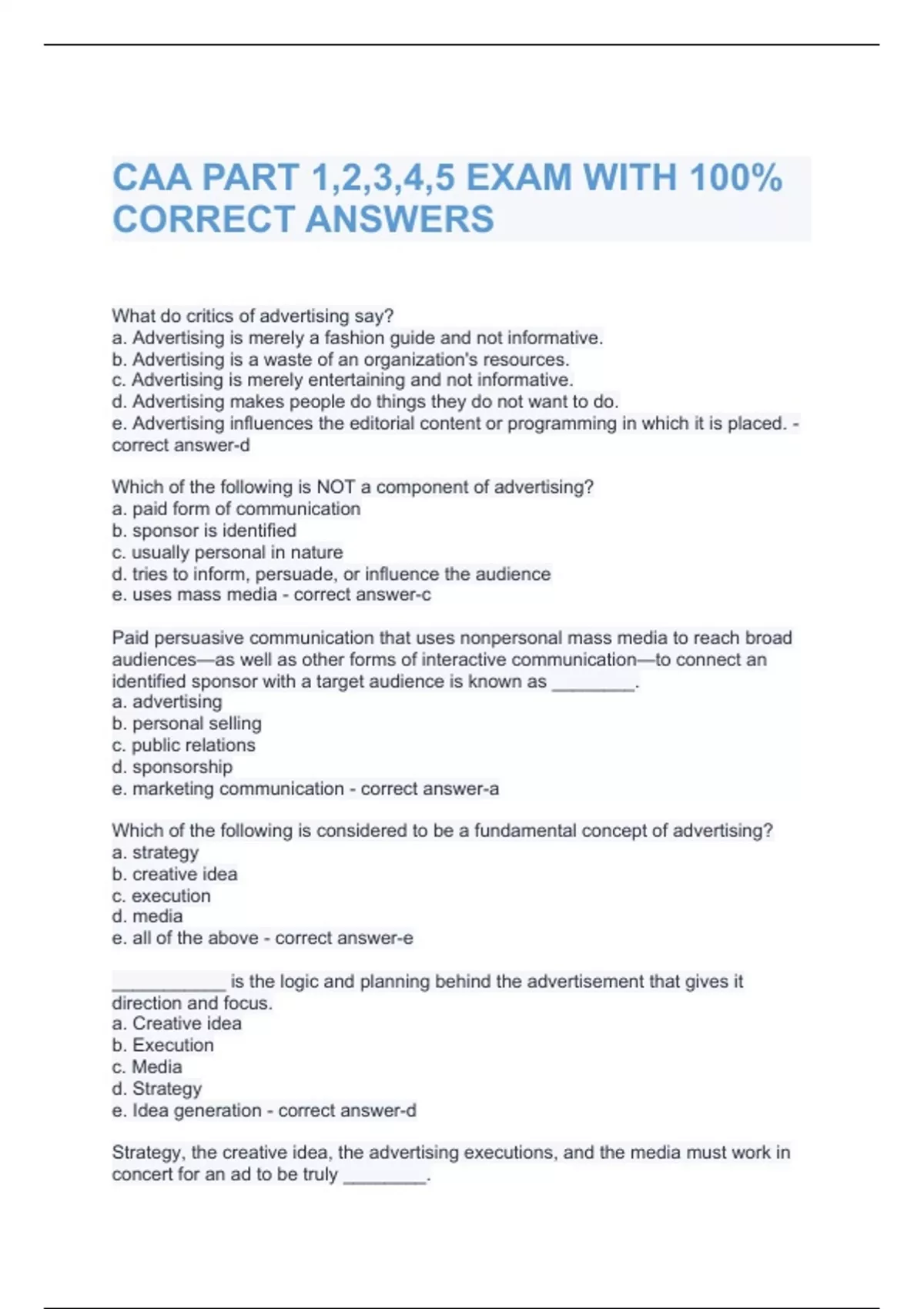 CAA PART 1,2,3,4,5 EXAM WITH 100% CORRECT ANSWERS

What do critics of advertising say?
a. Advertising is merely a fashion guide and not informative.
b. Advertising is a waste of an organization's resources.
c. Advertising is merely entertaining and not informative.
d. Advertising makes people do things they do not want to do.
e. Advertising influences the editorial content or programming in which it is placed. - correct answer-d

Which of the following is NOT a component of advertising?
a. paid form of communication
b. sponsor is identified
c. usually personal in nature
d. tries to inform, persuade, or influence the audience
e. uses mass media - correct answer-c

Paid persuasive communication that uses nonpersonal mass media to reach broad audiences—as well as other forms of interactive communication—to connect an identified sponsor with a target audience is known as ________.
a. advertising
b. personal selling
c. public relations
d. sponsorship
e. marketing communication - correct answer-a

Which of the following is considered to be a fundamental concept of advertising?
a. strategy
b. creative idea
c. execution
d. media
e. all of the above - correct answer-e

___________ is the logic and planning behind the advertisement that gives it direction and focus.
a. Creative idea
b. Execution
c. Media
d. Strategy
e. Idea generation - correct answer-d

Strategy, the creative idea, the advertising executions, and the media must work in concert for an ad to be truly ________.